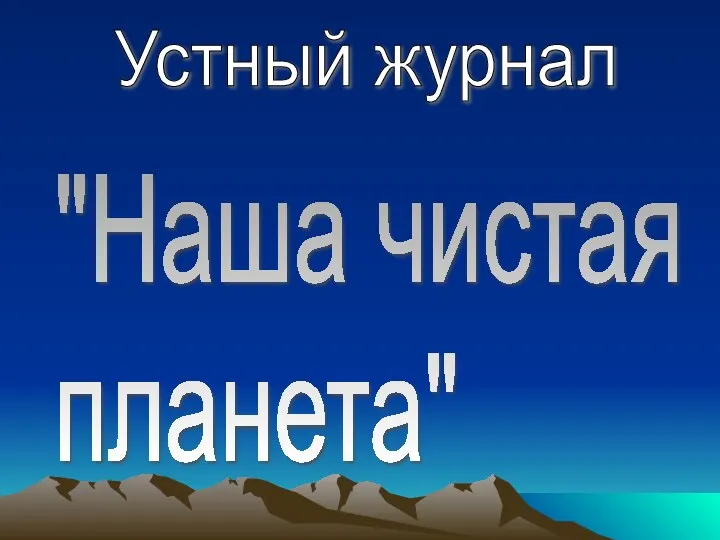 Устный журнал

"Наша чистая планета"